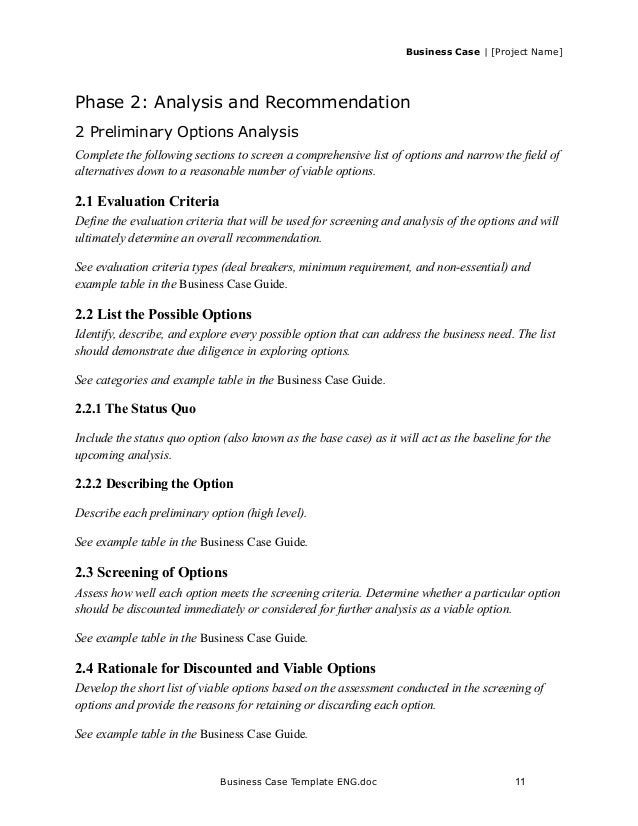 Business Case | [Project Name]

Phase 2: Analysis and Recommendation

2 Preliminary Options Analysis

Complete the following sections to screen a comprehensive list of options and narrow the field of alternatives down to a reasonable number of viable options.

2.1 Evaluation Criteria

Define the evaluation criteria that will be used for screening and analysis of the options and will ultimately determine an overall recommendation.

See evaluation criteria types (deal breakers, minimum requirement, and non-essential) and example table in the Business Case Guide.

2.2 List the Possible Options

Identify, describe, and explore every possible option that can address the business need. The list should demonstrate due diligence in exploring options.

See categories and example table in the Business Case Guide.

2.2.1 The Status Quo

Include the status quo option (also known as the base case) as it will act as the baseline for the upcoming analysis.

2.2.2 Describing the Option

Describe each preliminary option (high level).

See example table in the Business Case Guide.

2.3 Screening of Options

Assess how well each option meets the screening criteria. Determine whether a particular option should be discounted immediately or considered for further analysis as a viable option.

See example table in the Business Case Guide.

2.4 Rationale for Discounted and Viable Options

Develop the short list of viable options based on the assessment conducted in the screening of options and provide the reasons for retaining or discarding each option.

See example table in the Business Case Guide.

Business Case Template ENG.doc 11